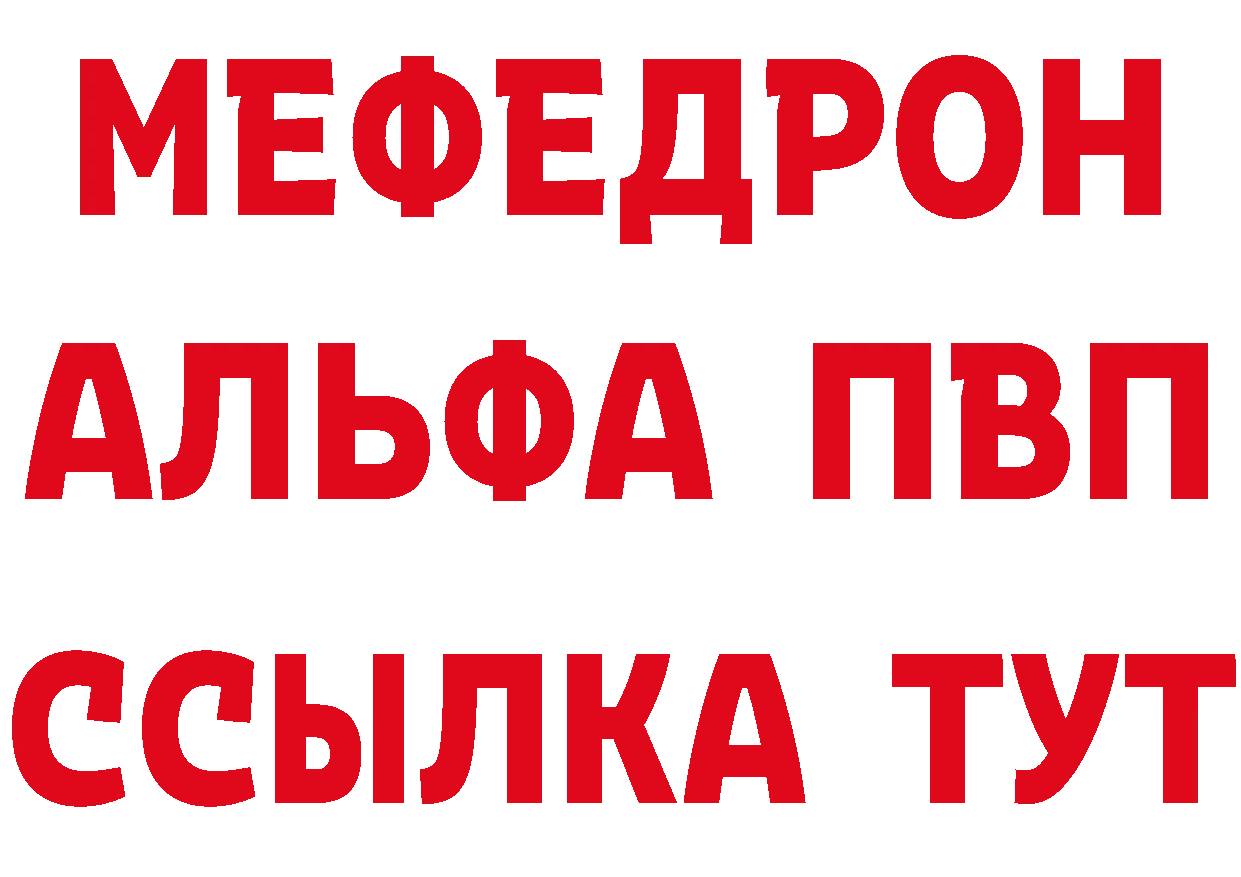 МЕФЕДРОН
АЛЬФА ПВП
ССЫЛКА ТУТ